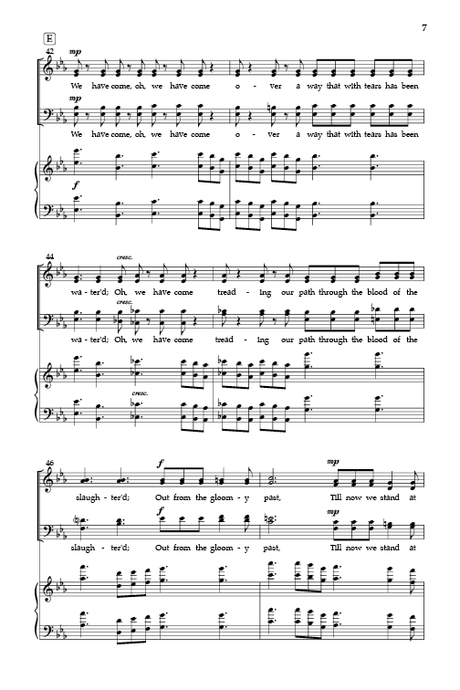 7

E

42

mp

We have come, oh, we have come o - ver a way that with tears has been

mp

We have come, oh, we have come o - ver a way that with tears has been

f

44

cresc.

wa - ter'd; Oh, we have come tread - ing our path through the blood of the

cresc.

wa - ter'd; Oh, we have come tread - ing our path through the blood of the

cresc.

46

f

mp

slaugh - ter'd; Out from the gloom - y past, Till now we stand at

f

mp

slaugh - ter'd; Out from the gloom - y past, Till now we stand at